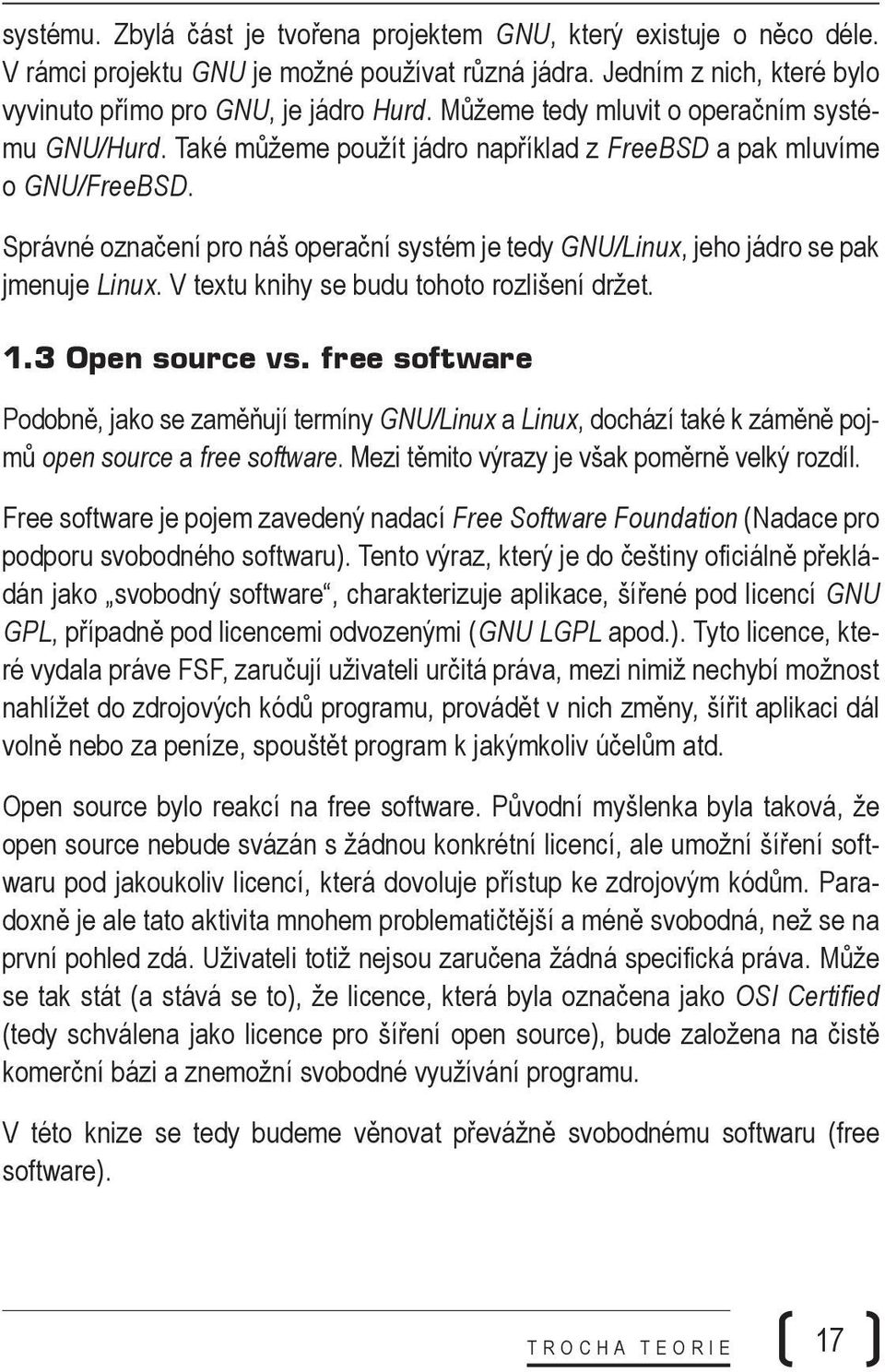 systému. Zbylá část je tvořena projektem GNU, který existuje o něco déle. V rámci projektu GNU je možné používat různá jádra. Jedním z nich, které bylo vyvinuto přímo pro GNU, je jádro Hurd. Můžeme tedy mluvit o operačním systému GNU/Hurd. Také můžeme použít jádro například z FreeBSD a pak mluvíme o GNU/FreeBSD.

Správné označení pro náš operační systém je tedy GNU/Linux, jeho jádro se pak jmenuje Linux. V textu knihy se budu tohoto rozlišení držet.

1.3 Open source vs. free software

Podobně, jako se zaměňují termíny GNU/Linux a Linux, dochází také k záměně pojmů open source a free software. Mezi těmito výrazy je však poměrně velký rozdíl.

Free software je pojem zavedený nadací Free Software Foundation (Nadace pro podporu svobodného softwaru). Tento výraz, který je do češtiny oficiálně překládán jako „svobodný software“, charakterizuje aplikace, šířené pod licencí GNU GPL, případně pod licencemi odvozenými (GNU LGPL apod.). Tyto licence, které vydala práve FSF, zaručují uživateli určitá práva, mezi nimiž nechybí možnost nahlížet do zdrojových kódů programu, provádět v nich změny, šířit aplikaci dál volně nebo za peníze, spouštět program k jakýmkoliv účelům atd.

Open source bylo reakcí na free software. Původní myšlenka byla taková, že open source nebude svázán s žádnou konkrétní licencí, ale umožní šíření softwaru pod jakoukoliv licencí, která dovoluje přístup ke zdrojovým kódům. Paradoxně je ale tato aktivita mnohem problematičtější a méně svobodná, než se na první pohled zdá. Uživateli totiž nejsou zaručena žádná specifická práva. Může se tak stát (a stává se to), že licence, která byla označena jako OSI Certified (tedy schválena jako licence pro šíření open source), bude založena na čistě komerční bázi a znemožní svobodné využívání programu.

V této knize se tedy budeme věnovat převážně svobodnému softwaru (free software).

TROCHA TEORIE 17